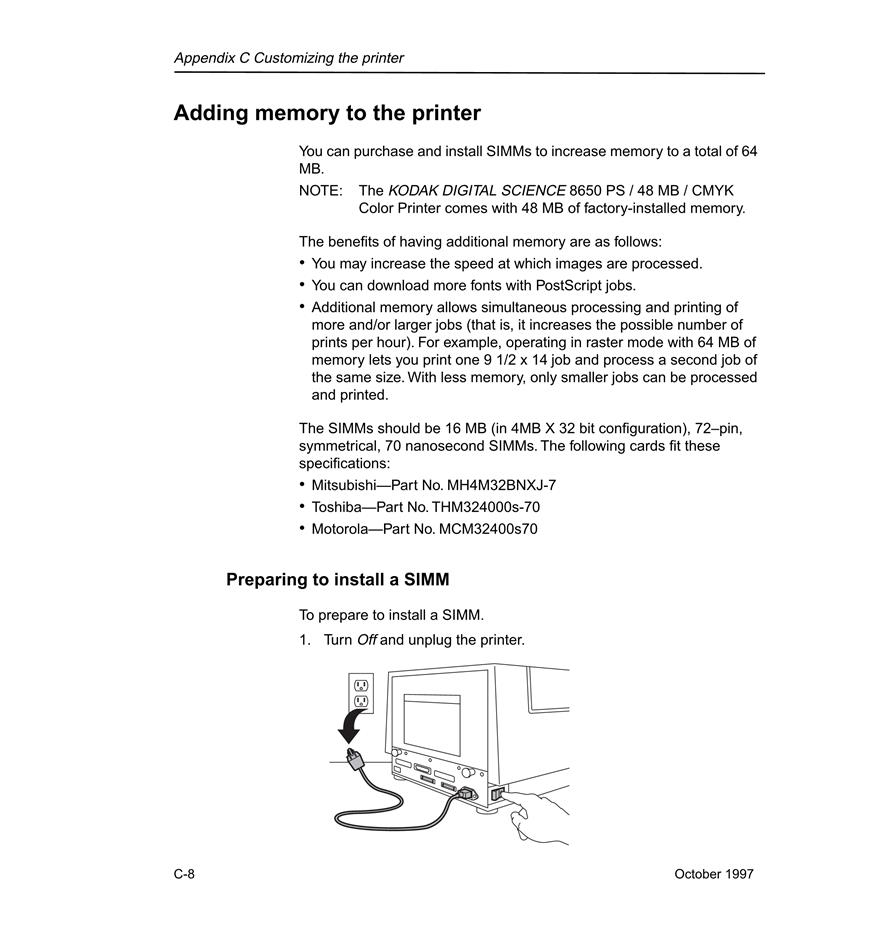 Appendix C Customizing the printer

Adding memory to the printer

You can purchase and install SIMMs to increase memory to a total of 64 MB.

NOTE: The KODAK DIGITAL SCIENCE 8650 PS / 48 MB / CMYK Color Printer comes with 48 MB of factory-installed memory.

The benefits of having additional memory are as follows:

• You may increase the speed at which images are processed.
• You can download more fonts with PostScript jobs.
• Additional memory allows simultaneous processing and printing of more and/or larger jobs (that is, it increases the possible number of prints per hour). For example, operating in raster mode with 64 MB of memory lets you print one 9 1/2 x 14 job and process a second job of the same size. With less memory, only smaller jobs can be processed and printed.

The SIMMs should be 16 MB (in 4MB X 32 bit configuration), 72–pin, symmetrical, 70 nanosecond SIMMs. The following cards fit these specifications:

• Mitsubishi—Part No. MH4M32BNXJ-7
• Toshiba—Part No. THM324000s-70
• Motorola—Part No. MCM32400s70

Preparing to install a SIMM

To prepare to install a SIMM.

1. Turn Off and unplug the printer.

C-8

October 1997